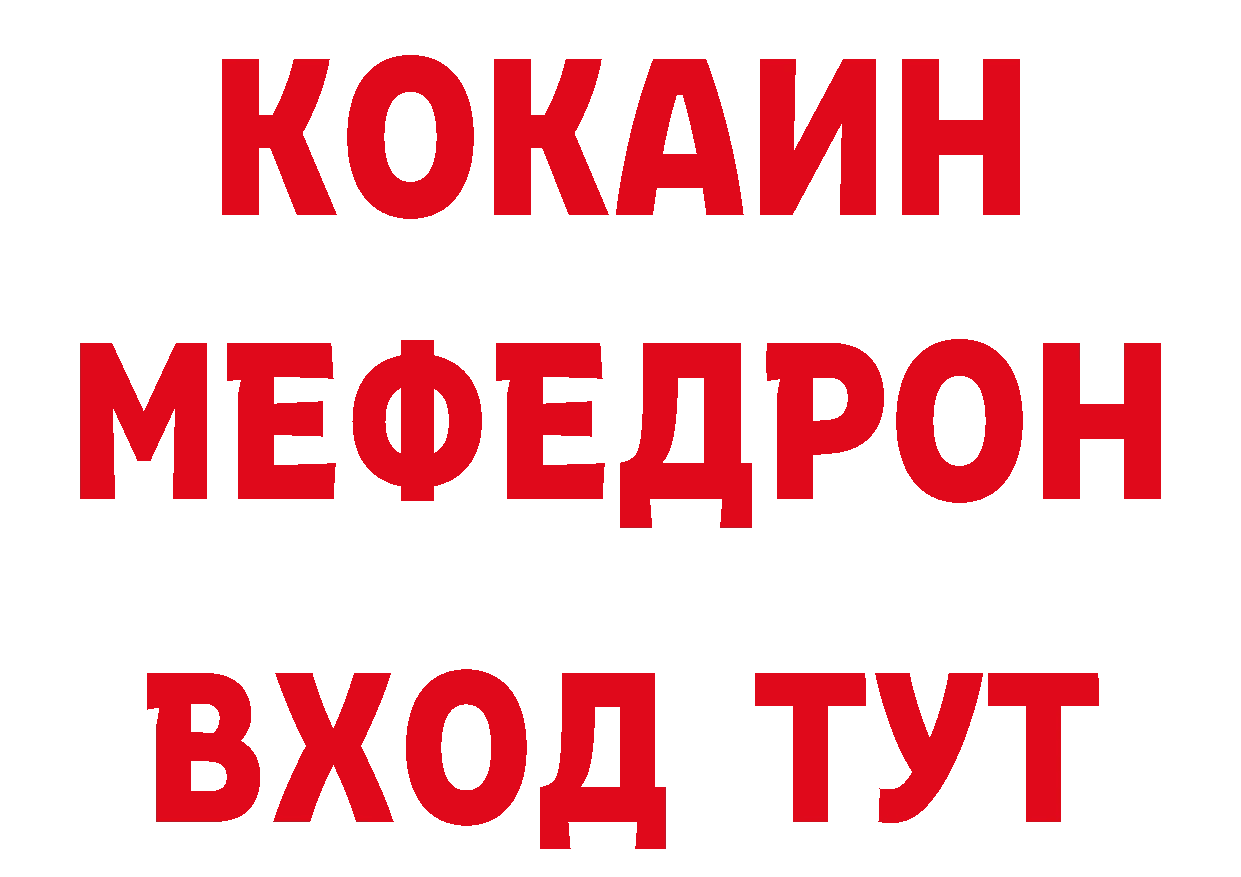 КОКАИН
МЕФЕДРОН
ВХОД ТУТ